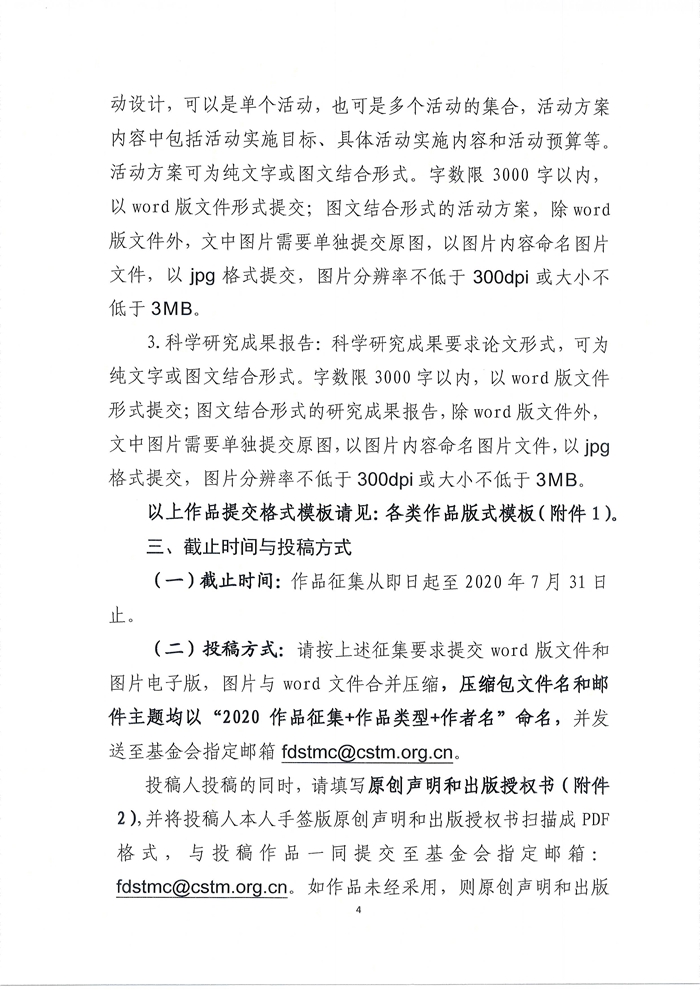 动设计，可以是单个活动，也可是多个活动的集合，活动方案内容中包括活动实施目标、具体活动实施内容和活动预算等。活动方案可为纯文字或图文结合形式。字数限 3000 字以内，以 word 版文件形式提交；图文结合形式的活动方案，除 word 版文件外，文中图片需要单独提交原图，以图片内容命名图片文件，以 jpg 格式提交，图片分辨率不低于 300dpi 或大小不低于 3MB。

3.科学研究成果报告：科学研究成果要求论文形式，可为纯文字或图文结合形式。字数限 3000 字以内，以 word 版文件形式提交；图文结合形式的研究成果报告，除 word 版文件外，文中图片需要单独提交原图，以图片内容命名图片文件，以 jpg 格式提交，图片分辨率不低于 300dpi 或大小不低于 3MB。

以上作品提交格式模板请见：各类作品版式模板（附件 1）。

三、截止时间与投稿方式

（一）截止时间：作品征集从即日起至 2020 年 7 月 31 日止。

（二）投稿方式：请按上述征集要求提交 word 版文件和图片电子版，图片与 word 文件合并压缩，压缩包文件名和邮件主题均以“2020 作品征集+作品类型+作者名”命名，并发送至基金会指定邮箱 fdstmc@cstm.org.cn。

投稿人投稿的同时，请填写原创声明和出版授权书（附件 2），并将投稿人本人手签版原创声明和出版授权书扫描成 PDF 格式，与投稿作品一同提交至基金会指定邮箱：fdstmc@cstm.org.cn。如作品未经采用，则原创声明和出版

4